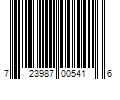 7 23987 00541 6